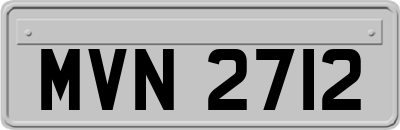 MVN 2712